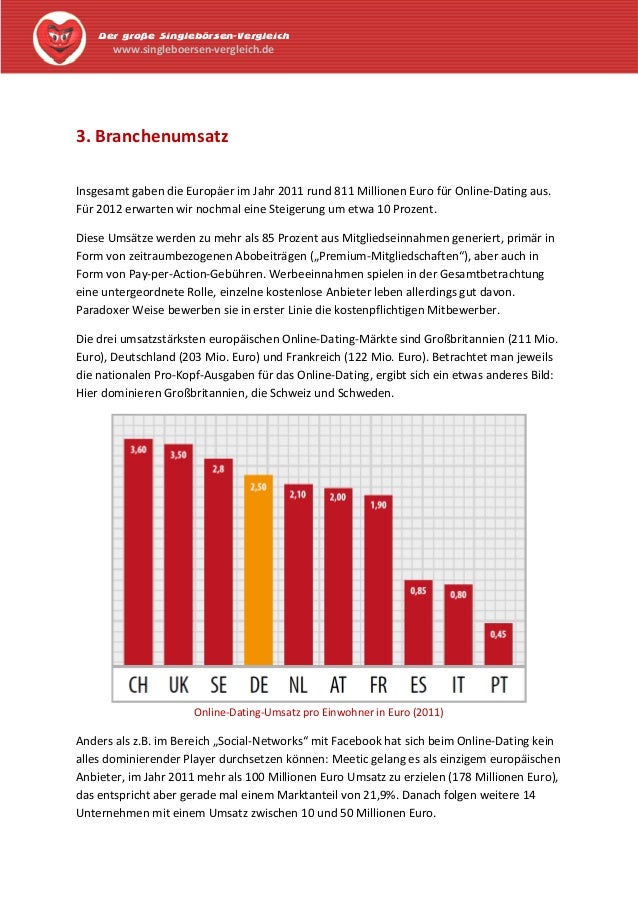 Der große Singlebörsen-Vergleich
www.singleboersen-vergleich.de

3. Branchenumsatz

Insgesamt gaben die Europäer im Jahr 2011 rund 811 Millionen Euro für Online-Dating aus. Für 2012 erwarten wir nochmal eine Steigerung um etwa 10 Prozent.

Diese Umsätze werden zu mehr als 85 Prozent aus Mitgliedseinnahmen generiert, primär in Form von zeitraumbezogenen Abobeiträgen („Premium-Mitgliedschaften“), aber auch in Form von Pay-per-Action-Gebühren. Werbeeinnahmen spielen in der Gesamtbetrachtung eine untergeordnete Rolle, einzelne kostenlose Anbieter leben allerdings gut davon. Paradoxer Weise bewerben sie in erster Linie die kostenpflichtigen Mitbewerber.

Die drei umsatzstärksten europäischen Online-Dating-Märkte sind Großbritannien (211 Mio. Euro), Deutschland (203 Mio. Euro) und Frankreich (122 Mio. Euro). Betrachtet man jeweils die nationalen Pro-Kopf-Ausgaben für das Online-Dating, ergibt sich ein etwas anderes Bild: Hier dominieren Großbritannien, die Schweiz und Schweden.

3,60
3,50
2,8
2,50
2,10
2,00
1,90
0,85
0,80
0,45
CH UK SE DE NL AT FR ES IT PT

Online-Dating-Umsatz pro Einwohner in Euro (2011)

Anders als z.B. im Bereich „Social-Networks“ mit Facebook hat sich beim Online-Dating kein alles dominierender Player durchsetzen können: Meetic gelang es als einzigem europäischen Anbieter, im Jahr 2011 mehr als 100 Millionen Euro Umsatz zu erzielen (178 Millionen Euro), das entspricht aber gerade mal einem Marktanteil von 21,9%. Danach folgen weitere 14 Unternehmen mit einem Umsatz zwischen 10 und 50 Millionen Euro.